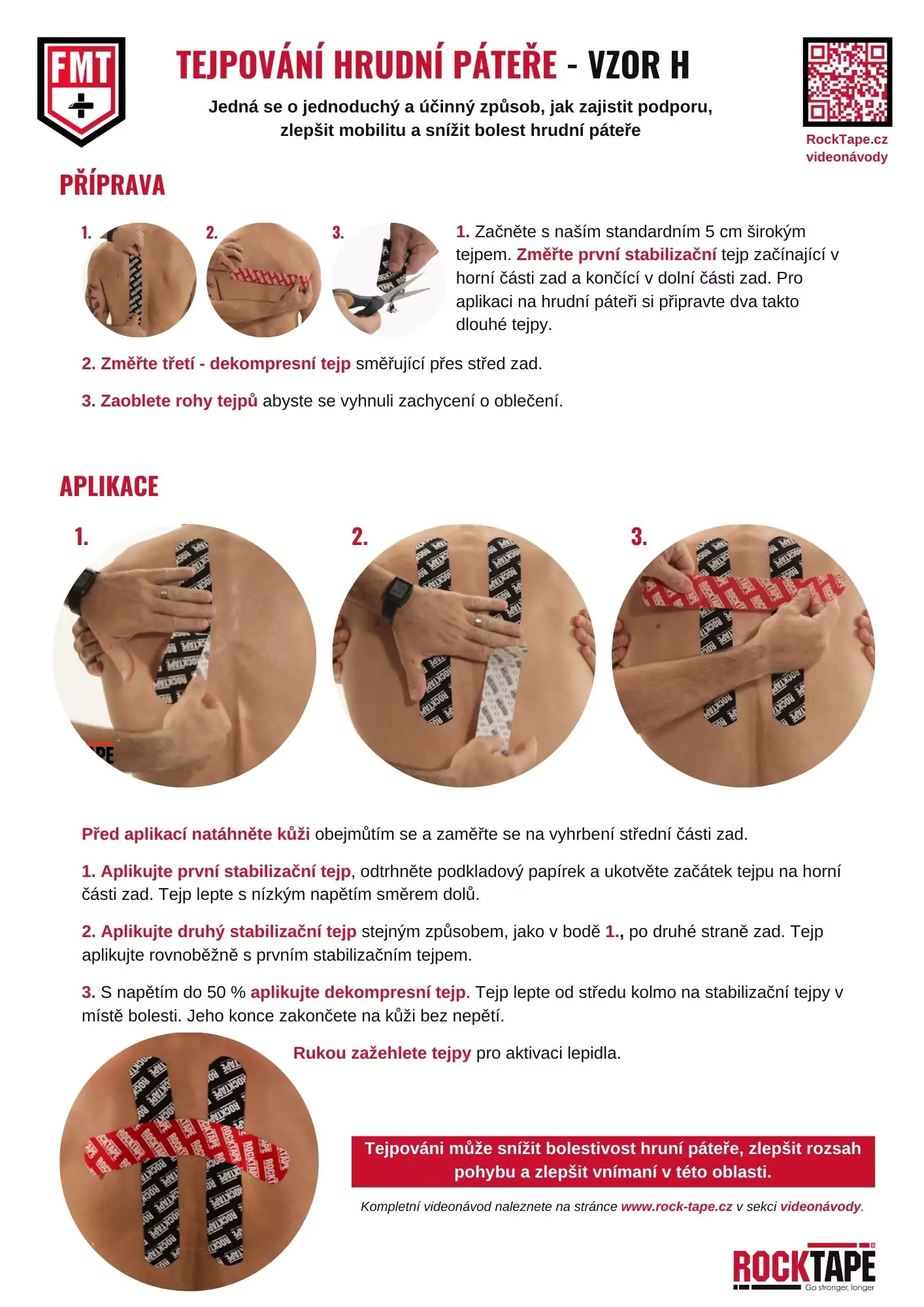 FMT

TEJPOVÁNÍ HRUDNÍ PÁTEŘE - VZOR H

Jedná se o jednoduchý a účinný způsob, jak zajistit podporu, zlepšit mobilitu a snížit bolest hrudní páteře

RockTape.cz videonávody

PŘÍPRAVA

1. 2. 3.

1. Začněte s naším standardním 5 cm širokým tejpem. Změřte první stabilizační tejp začínající v horní části zad a končící v dolní části zad. Pro aplikaci na hrudní páteři si připravte dva takto dlouhé tejpy.

2. Změřte třetí - dekompresní tejp směřující přes střed zad.

3. Zaoblete rohy tejpů abyste se vyhnuli zachycení o oblečení.

APLIKACE

1. 2. 3.

Před aplikací natáhněte kůži obejmůtím se a zaměřte se na vyhrbení střední části zad.

1. Aplikujte první stabilizační tejp, odtrhněte podkladový papírek a ukotvěte začátek tejpu na horní části zad. Tejp lepte s nízkým napětím směrem dolů.

2. Aplikujte druhý stabilizační tejp stejným způsobem, jako v bodě 1., po druhé straně zad. Tejp aplikujte rovnoběžně s prvním stabilizačním tejpem.

3. S napětím do 50 % aplikujte dekompresní tejp. Tejp lepte od středu kolmo na stabilizační tejpy v místě bolesti. Jeho konce zakončete na kůži bez nepětí.

Rukou zažehlete tejpy pro aktivaci lepidla.

Tejpováni může snížit bolestivost hruní páteře, zlepšit rozsah pohybu a zlepšit vnímaní v této oblasti.

Kompletní videonávod naleznete na stránce www.rock-tape.cz v sekci videonávody.

ROCKTAPE
Go stronger, longer